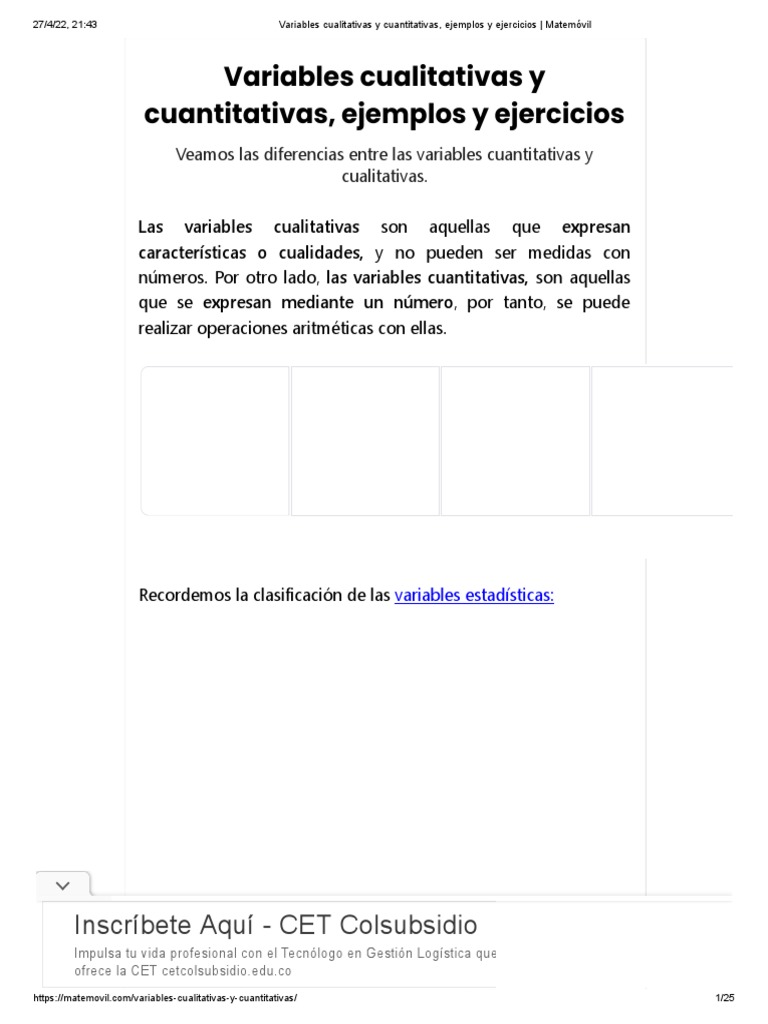 27/4/22, 21:43 Variables cualitativas y cuantitativas, ejemplos y ejercicios | Matemóvil

Variables cualitativas y cuantitativas, ejemplos y ejercicios

Veamos las diferencias entre las variables cuantitativas y cualitativas.

Las variables cualitativas son aquellas que expresan características o cualidades, y no pueden ser medidas con números. Por otro lado, las variables cuantitativas, son aquellas que se expresan mediante un número, por tanto, se puede realizar operaciones aritméticas con ellas.

Recordemos la clasificación de las variables estadísticas:

Inscríbete Aquí - CET Colsubsidio

Impulsa tu vida profesional con el Tecnólogo en Gestión Logística que ofrece la CET cetcolsubsidio.edu.co

https://matemovil.com/variables-cualitativas-y-cuantitativas/ 1/25